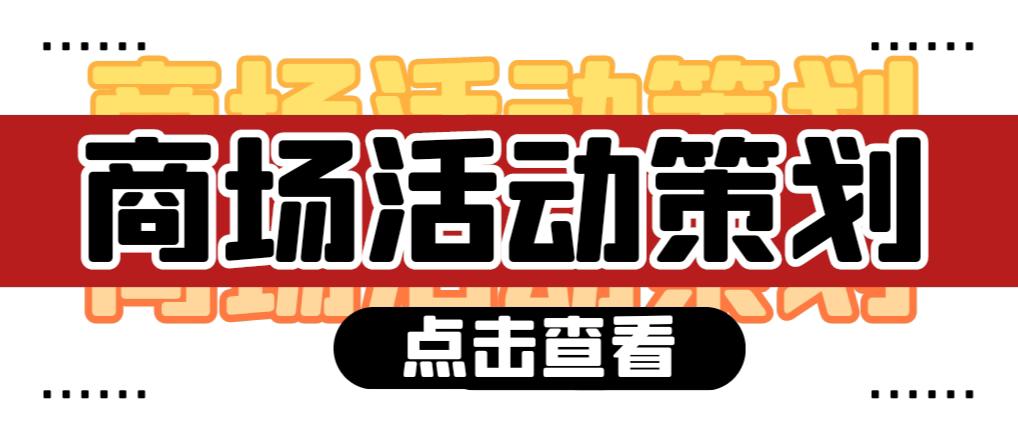 商场活动策划

点击查看